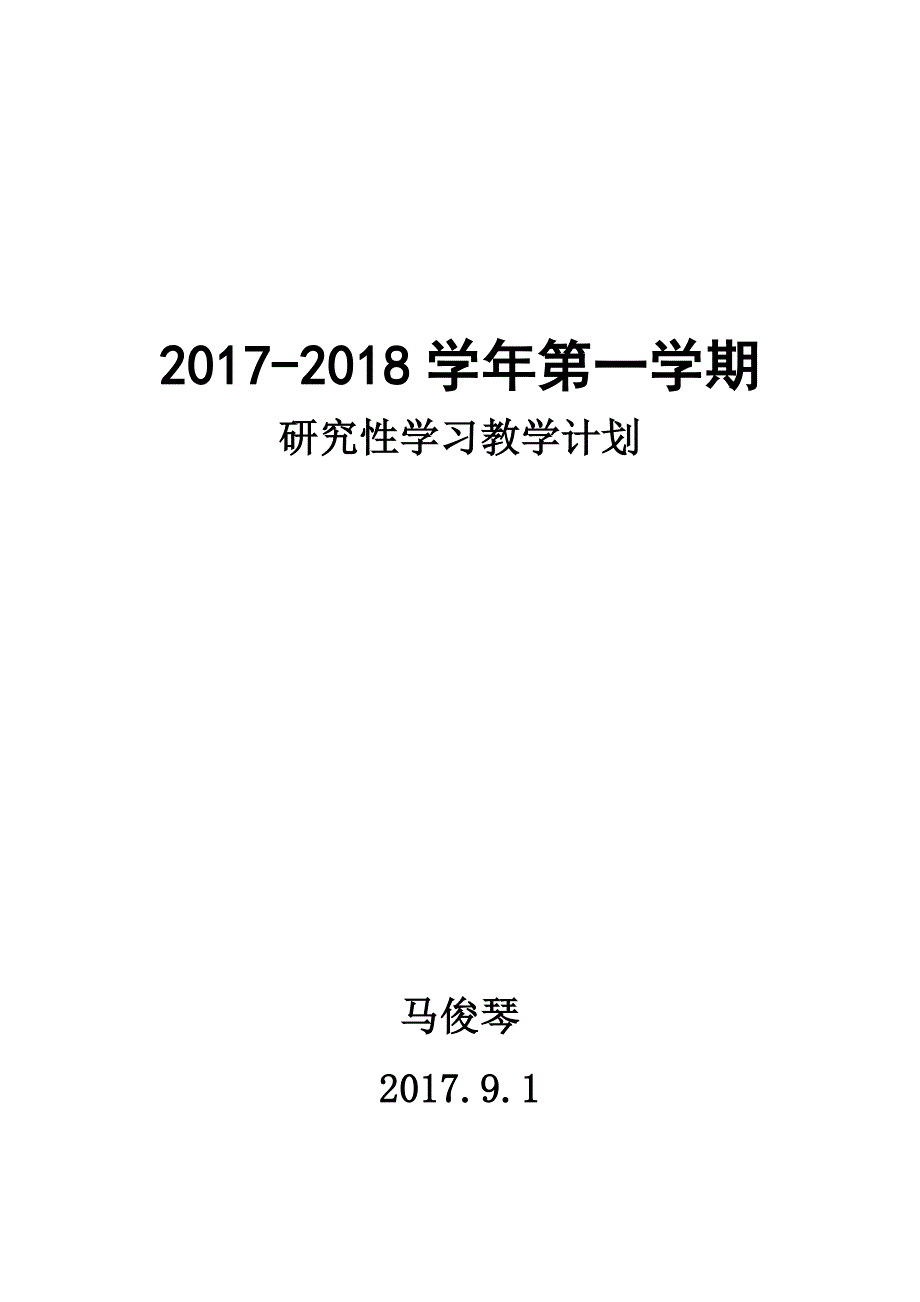 2017-2018 学年第一学期

研究性学习教学计划

马俊琴

2017.9.1